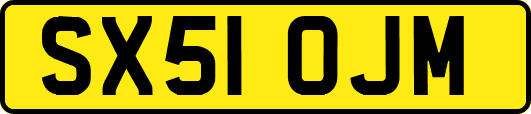 SX51 OJM